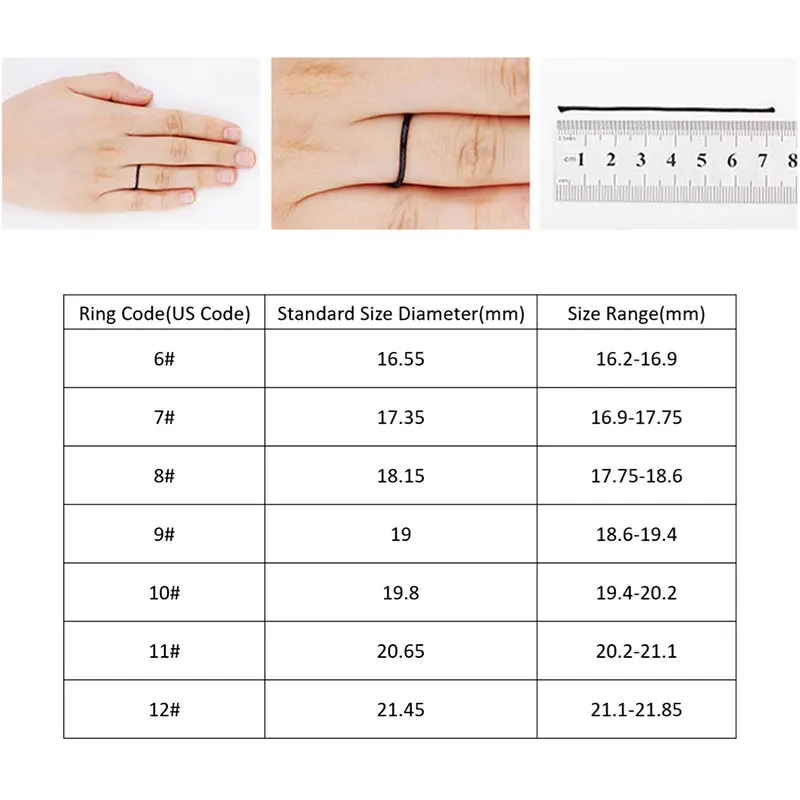 cm 1 2 3 4 5 6 7 8

| Ring Code(US Code) | Standard Size Diameter(mm) | Size Range(mm) |
|---|---|---|
| 6# | 16.55 | 16.2-16.9 |
| 7# | 17.35 | 16.9-17.75 |
| 8# | 18.15 | 17.75-18.6 |
| 9# | 19 | 18.6-19.4 |
| 10# | 19.8 | 19.4-20.2 |
| 11# | 20.65 | 20.2-21.1 |
| 12# | 21.45 | 21.1-21.85 |